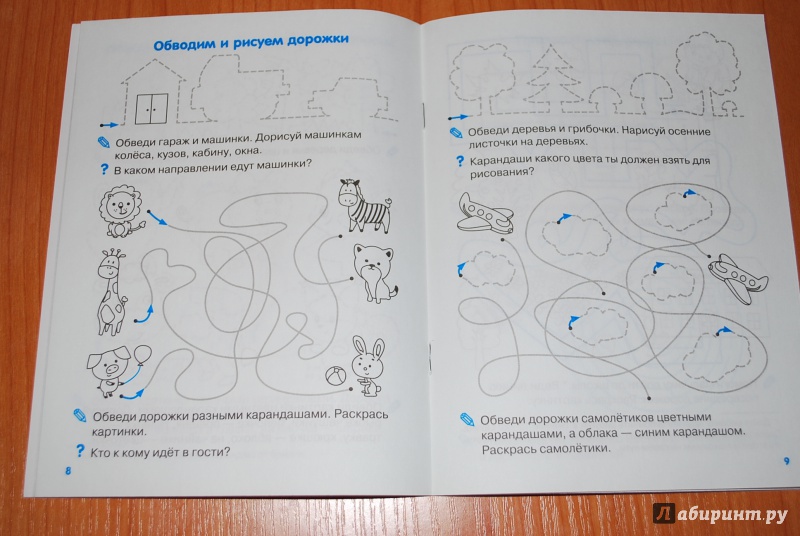 Обводим и рисуем дорожки

Обведи гараж и машинки. Дорисуй машинкам колёса, кузов, кабину, окна.

? В каком направлении едут машинки?

Обведи дорожки разными карандашами. Раскрась картинки.

? Кто к кому идёт в гости?

8

Обведи деревья и грибочки. Нарисуй осенние листочки на деревьях.

? Карандаши какого цвета ты должен взять для рисования?

Обведи дорожки самолётиков цветными карандашами, а облака — синим карандашом. Раскрась самолётики.

9

Лабиринт.ру